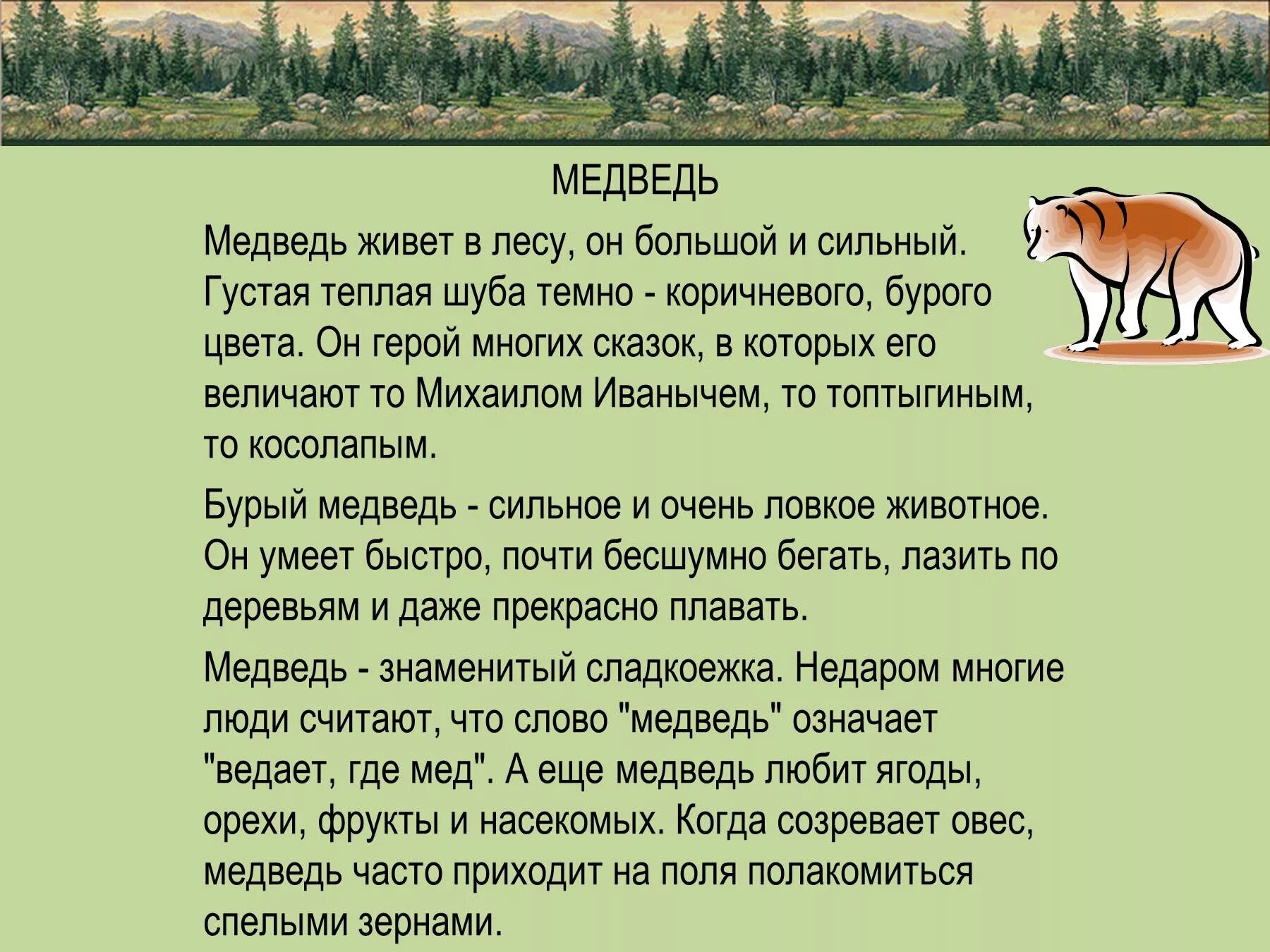 МЕДВЕДЬ

Медведь живет в лесу, он большой и сильный. Густая теплая шуба темно - коричневого, бурого цвета. Он герой многих сказок, в которых его величают то Михаилом Иванычем, то топтыгиным, то косолапым.

Бурый медведь - сильное и очень ловкое животное. Он умеет быстро, почти бесшумно бегать, лазить по деревьям и даже прекрасно плавать.

Медведь - знаменитый сладкоежка. Недаром многие люди считают, что слово "медведь" означает "ведает, где мед". А еще медведь любит ягоды, орехи, фрукты и насекомых. Когда созревает овес, медведь часто приходит на поля полакомиться спелыми зернами.